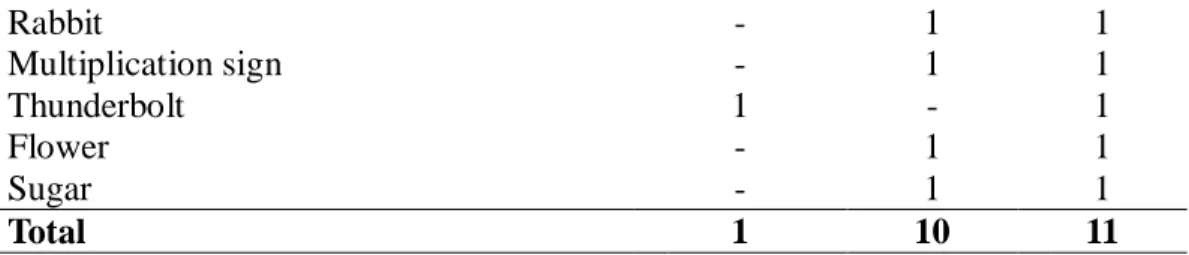 | | | | |
|---|---|---|---|
| Rabbit | - | 1 | 1 |
| Multiplication sign | - | 1 | 1 |
| Thunderbolt | 1 | - | 1 |
| Flower | - | 1 | 1 |
| Sugar | - | 1 | 1 |
| **Total** | **1** | **10** | **11** |